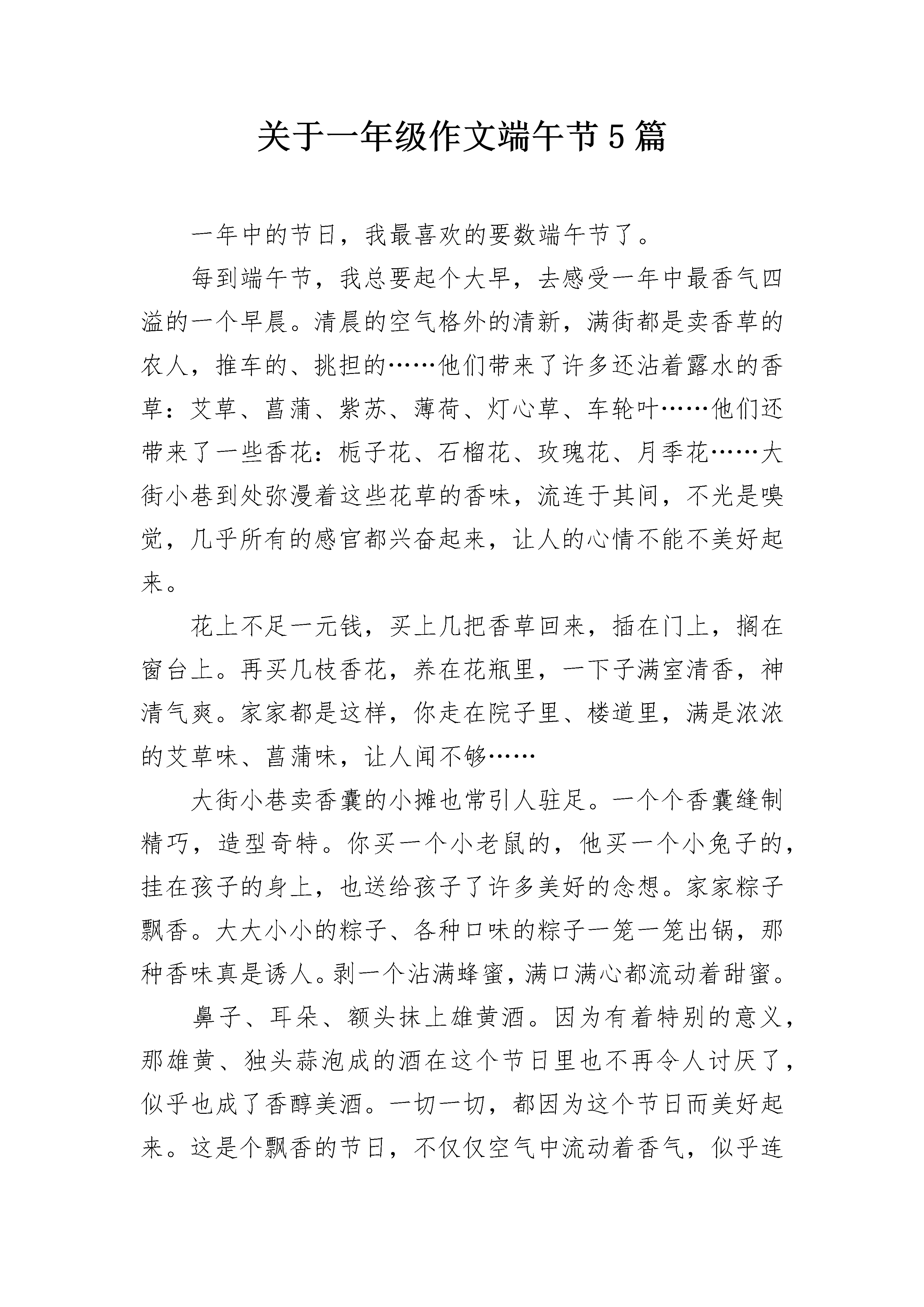 关于一年级作文端午节5篇

一年中的节日，我最喜欢的要数端午节了。

每到端午节，我总要起个大早，去感受一年中最香气四溢的一个早晨。清晨的空气格外的清新，满街都是卖香草的农人，推车的、挑担的……他们带来了许多还沾着露水的香草：艾草、菖蒲、紫苏、薄荷、灯心草、车轮叶……他们还带来了一些香花：栀子花、石榴花、玫瑰花、月季花……大街小巷到处弥漫着这些花草的香味，流连于其间，不光是嗅觉，几乎所有的感官都兴奋起来，让人的心情不能不美好起来。

花上不足一元钱，买上几把香草回来，插在门上，搁在窗台上。再买几枝香花，养在花瓶里，一下子满室清香，神清气爽。家家都是这样，你走在院子里、楼道里，满是浓浓的艾草味、菖蒲味，让人闻不够……

大街小巷卖香囊的小摊也常引人驻足。一个个香囊缝制精巧，造型奇特。你买一个小老鼠的，他买一个小兔子的，挂在孩子的身上，也送给孩子了许多美好的念想。家家粽子飘香。大大小小的粽子、各种口味的粽子一笼一笼出锅，那种香味真是诱人。剥一个沾满蜂蜜，满口满心都流动着甜蜜。

鼻子、耳朵、额头抹上雄黄酒。因为有着特别的意义，那雄黄、独头蒜泡成的酒在这个节日里也不再令人讨厌了，似乎也成了香醇美酒。一切一切，都因为这个节日而美好起来。这是个飘香的节日，不仅仅空气中流动着香气，似乎连